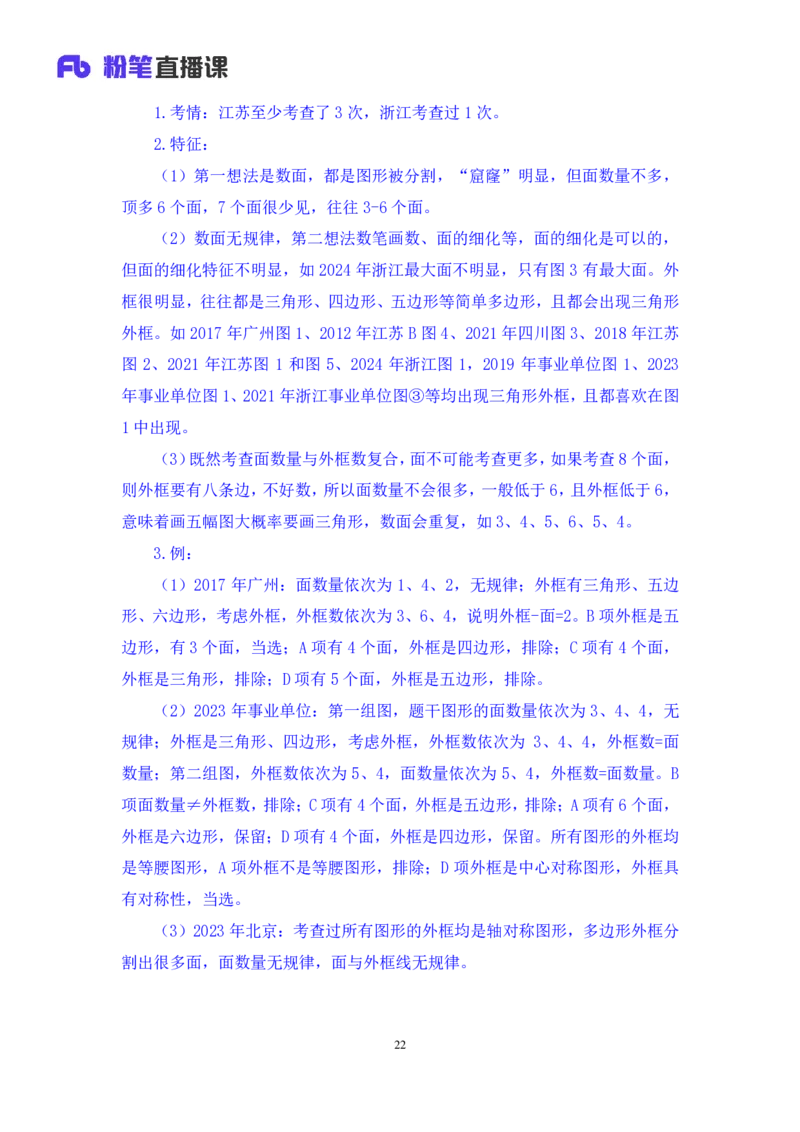 Fb 粉笔直播课

1.考情：江苏至少考查了 3 次，浙江考查过 1 次。

2.特征：

（1）第一想法是数面，都是图形被分割，“窟窿”明显，但面数量不多，顶多 6 个面，7 个面很少见，往往 3-6 个面。

（2）数面无规律，第二想法数笔画数、面的细化等，面的细化是可以的，但面的细化特征不明显，如 2024 年浙江最大面不明显，只有图 3 有最大面。外框很明显，往往都是三角形、四边形、五边形等简单多边形，且都会出现三角形外框。如 2017 年广州图 1、2012 年江苏 B 图 4、2021 年四川图 3、2018 年江苏图 2、2021 年江苏图 1 和图 5、2024 年浙江图 1，2019 年事业单位图 1、2023 年事业单位图 1、2021 年浙江事业单位图③等均出现三角形外框，且都喜欢在图 1 中出现。

（3）既然考查面数量与外框数复合，面不可能考查更多，如果考查 8 个面，则外框要有八条边，不好数，所以面数量不会很多，一般低于 6，且外框低于 6，意味着画五幅图大概率要画三角形，数面会重复，如 3、4、5、6、5、4。

3.例：

（1）2017 年广州：面数量依次为 1、4、2，无规律；外框有三角形、五边形、六边形，考虑外框，外框数依次为 3、6、4，说明外框-面=2。B 项外框是五边形，有 3 个面，当选；A 项有 4 个面，外框是四边形，排除；C 项有 4 个面，外框是三角形，排除；D 项有 5 个面，外框是五边形，排除。

（2）2023 年事业单位：第一组图，题干图形的面数量依次为 3、4、4，无规律；外框是三角形、四边形，考虑外框，外框数依次为 3、4、4，外框数=面数量；第二组图，外框数依次为 5、4，面数量依次为 5、4，外框数=面数量。B 项面数量≠外框数，排除；C 项有 4 个面，外框是五边形，排除；A 项有 6 个面，外框是六边形，保留；D 项有 4 个面，外框是四边形，保留。所有图形的外框均是等腰图形，A 项外框不是等腰图形，排除；D 项外框是中心对称图形，外框具有对称性，当选。

（3）2023 年北京：考查过所有图形的外框均是轴对称图形，多边形外框分割出很多面，面数量无规律，面与外框线无规律。

22